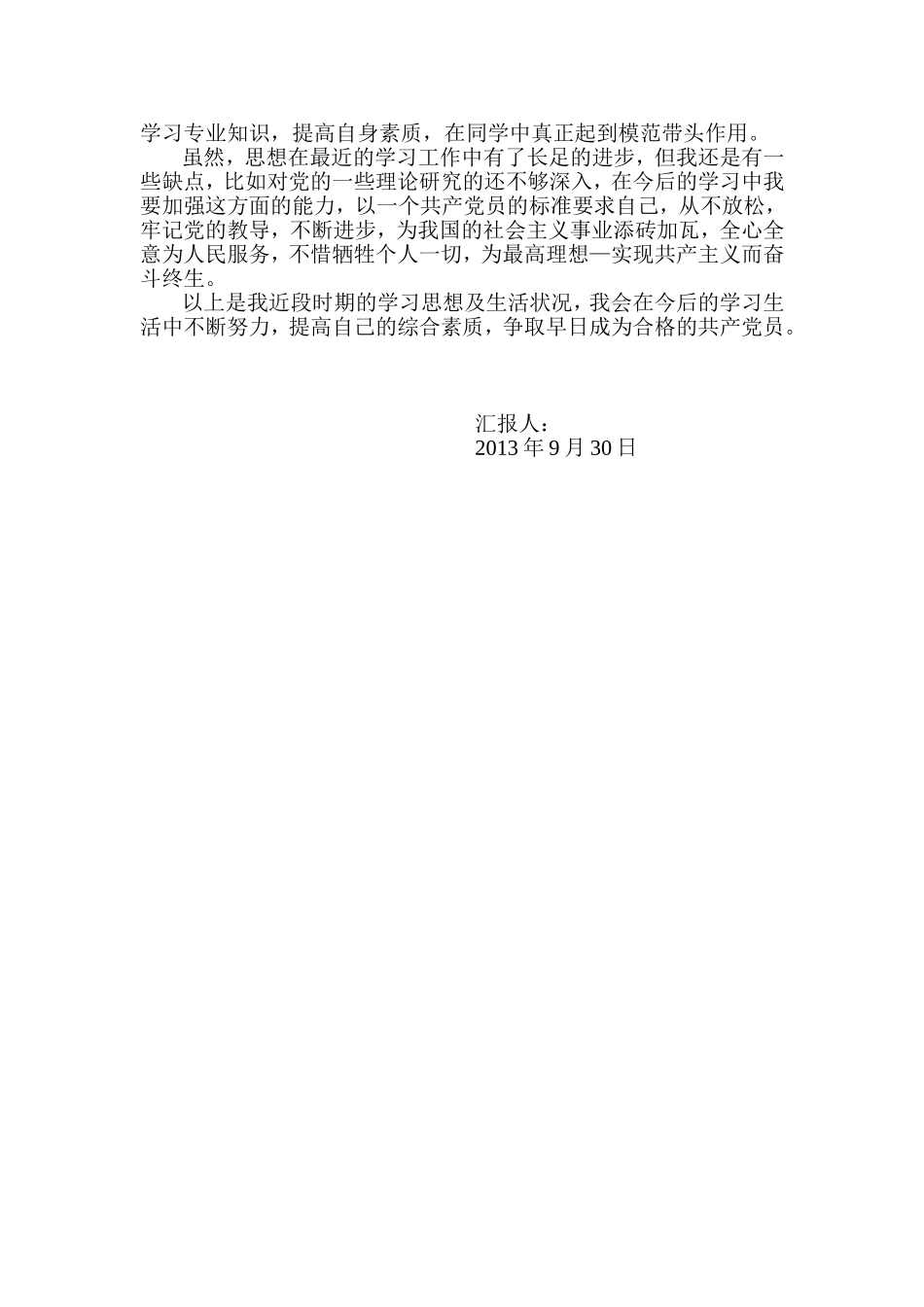 学习专业知识，提高自身素质，在同学中真正起到模范带头作用。

虽然，思想在最近的学习工作中有了长足的进步，但我还是有一些缺点，比如对党的一些理论研究的还不够深入，在今后的学习中我要加强这方面的能力，以一个共产党员的标准要求自己，从不放松，牢记党的教导，不断进步，为我国的社会主义事业添砖加瓦，全心全意为人民服务，不惜牺牲个人一切，为最高理想—实现共产主义而奋斗终生。

以上是我近段时期的学习思想及生活状况，我会在今后的学习生活中不断努力，提高自己的综合素质，争取早日成为合格的共产党员。

汇报人：
2013年9月30日